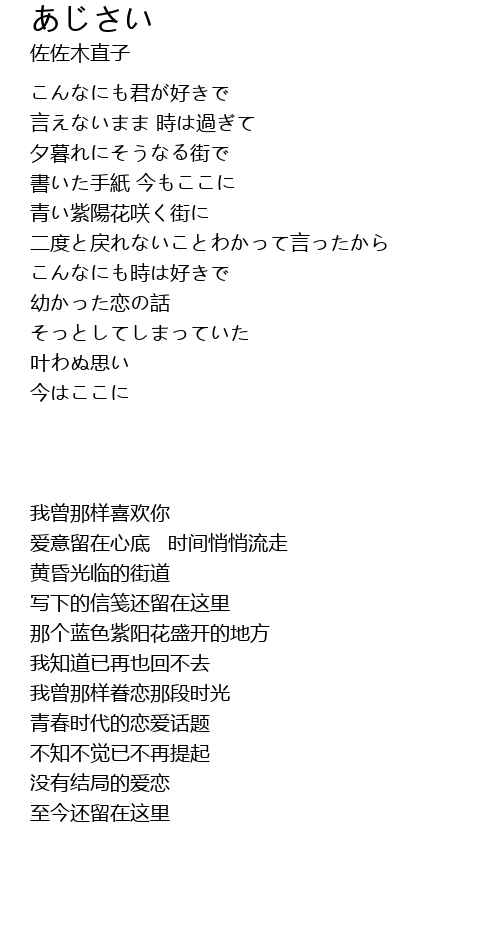 あじさい
佐佐木直子

こんなにも君が好きで
言えないまま 時は過ぎて
夕暮れにそうなる街で
書いた手紙 今もここに
青い紫陽花咲く街に
二度と戻れないことわかって言ったから
こんなにも時は好きで
幼かった恋の話
そっとしてしまっていた
叶わぬ思い
今はここに

我曾那样喜欢你
爱意留在心底　时间悄悄流走
黄昏光临的街道
写下的信笺还留在这里
那个蓝色紫阳花盛开的地方
我知道已再也回不去
我曾那样眷恋那段时光
青春时代的恋爱话题
不知不觉已不再提起
没有结局的爱恋
至今还留在这里